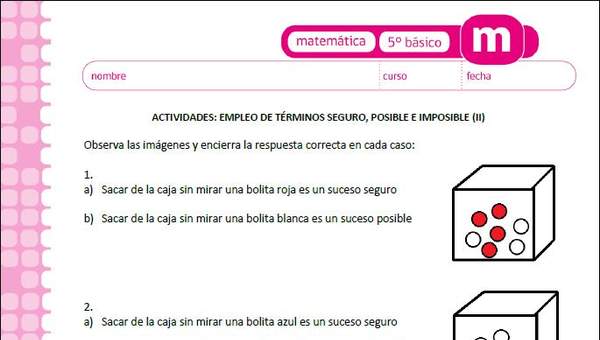 matemática 5º básico m

nombre curso fecha

ACTIVIDADES: EMPLEO DE TÉRMINOS SEGURO, POSIBLE E IMPOSIBLE (II)

Observa las imágenes y encierra la respuesta correcta en cada caso:

1.
a) Sacar de la caja sin mirar una bolita roja es un suceso seguro

b) Sacar de la caja sin mirar una bolita blanca es un suceso posible

2.
a) Sacar de la caja sin mirar una bolita azul es un suceso seguro